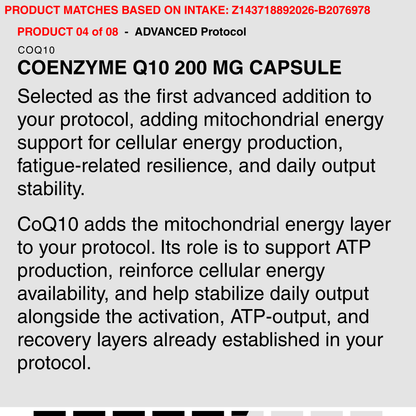 PRODUCT MATCHES BASED ON INTAKE: Z143718892026-B2076978

PRODUCT 04 of 08 - ADVANCED Protocol

COQ10

COENZYME Q10 200 MG CAPSULE

Selected as the first advanced addition to your protocol, adding mitochondrial energy support for cellular energy production, fatigue-related resilience, and daily output stability.

CoQ10 adds the mitochondrial energy layer to your protocol. Its role is to support ATP production, reinforce cellular energy availability, and help stabilize daily output alongside the activation, ATP-output, and recovery layers already established in your protocol.